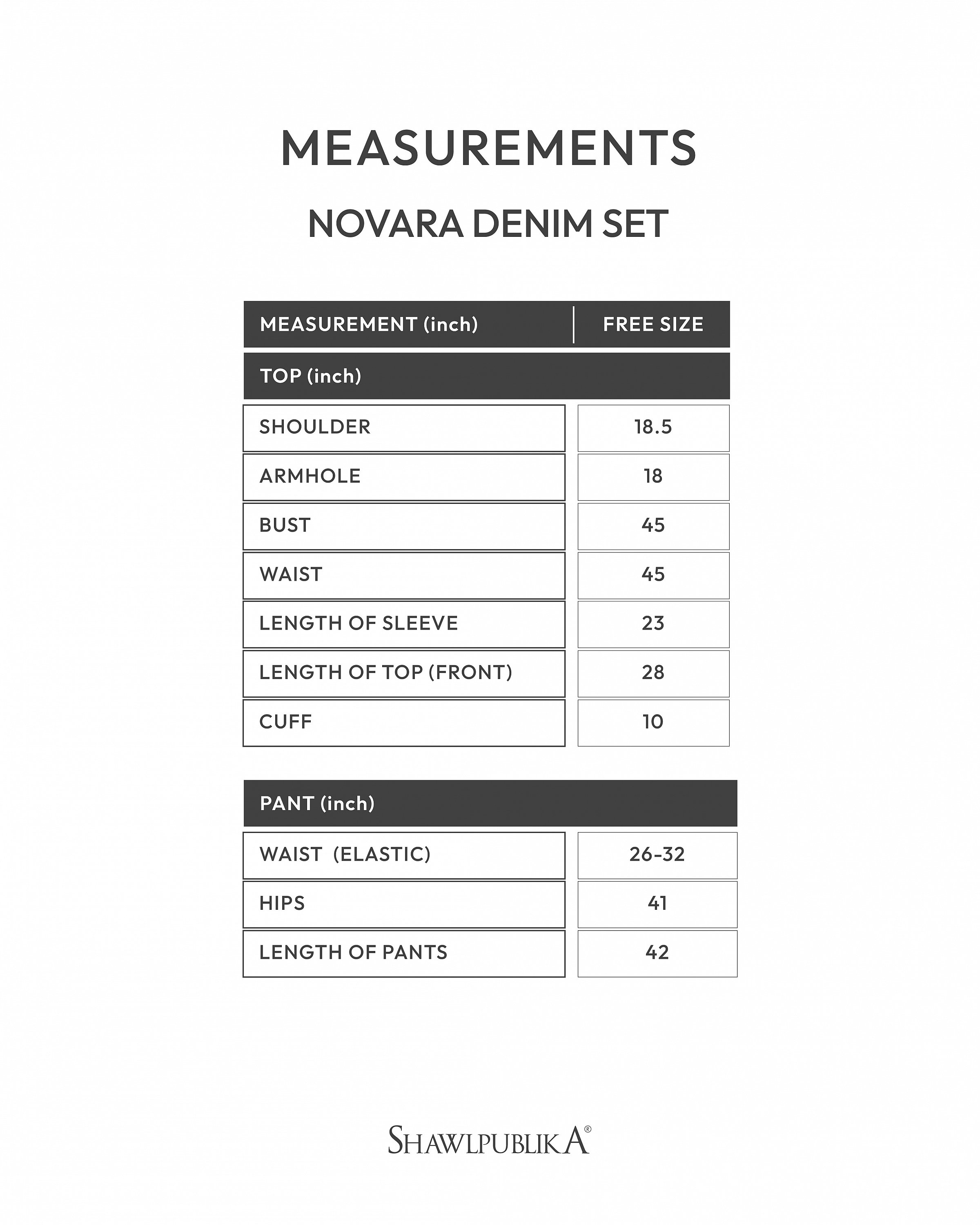 MEASUREMENTS

NOVARA DENIM SET

| MEASUREMENT (inch) | FREE SIZE |
|---|---|
| TOP (inch) | |
| SHOULDER | 18.5 |
| ARMHOLE | 18 |
| BUST | 45 |
| WAIST | 45 |
| LENGTH OF SLEEVE | 23 |
| LENGTH OF TOP (FRONT) | 28 |
| CUFF | 10 |

| PANT (inch) | |
|---|---|
| WAIST (ELASTIC) | 26-32 |
| HIPS | 41 |
| LENGTH OF PANTS | 42 |

SHAWLPUBLIKA®